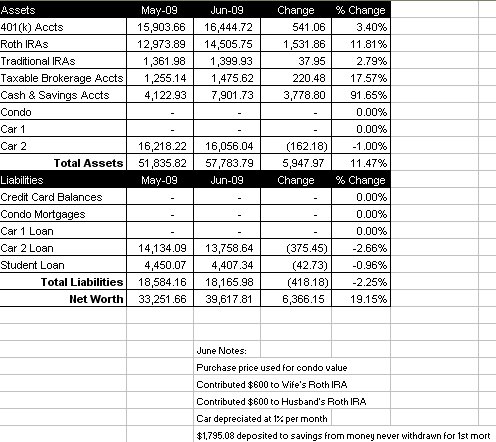 | Assets | May-09 | Jun-09 | Change | % Change |
|---|---|---|---|---|
| 401(k) Accts | 15,903.66 | 16,444.72 | 541.06 | 3.40% |
| Roth IRAs | 12,973.89 | 14,505.75 | 1,531.86 | 11.81% |
| Traditional IRAs | 1,361.98 | 1,399.93 | 37.95 | 2.79% |
| Taxable Brokerage Accts | 1,255.14 | 1,475.62 | 220.48 | 17.57% |
| Cash & Savings Accts | 4,122.93 | 7,901.73 | 3,778.80 | 91.65% |
| Condo | - | - | - | 0.00% |
| Car 1 | - | - | - | 0.00% |
| Car 2 | 16,218.22 | 16,056.04 | (162.18) | -1.00% |
| Total Assets | 51,835.82 | 57,783.79 | 5,947.97 | 11.47% |
| Liabilities | May-09 | Jun-09 | Change | % Change |
| Credit Card Balances | - | - | - | 0.00% |
| Condo Mortgages | - | - | - | 0.00% |
| Car 1 Loan | - | - | - | 0.00% |
| Car 2 Loan | 14,134.09 | 13,758.64 | (375.45) | -2.66% |
| Student Loan | 4,450.07 | 4,407.34 | (42.73) | -0.96% |
| Total Liabilities | 18,584.16 | 18,165.98 | (418.18) | -2.25% |
| Net Worth | 33,251.66 | 39,617.81 | 6,366.15 | 19.15% |

June Notes:
Purchase price used for condo value
Contributed $600 to Wife's Roth IRA
Contributed $600 to Husband's Roth IRA
Car depreciated at 1% per month
$1,795.08 deposited to savings from money never withdrawn for 1st mort